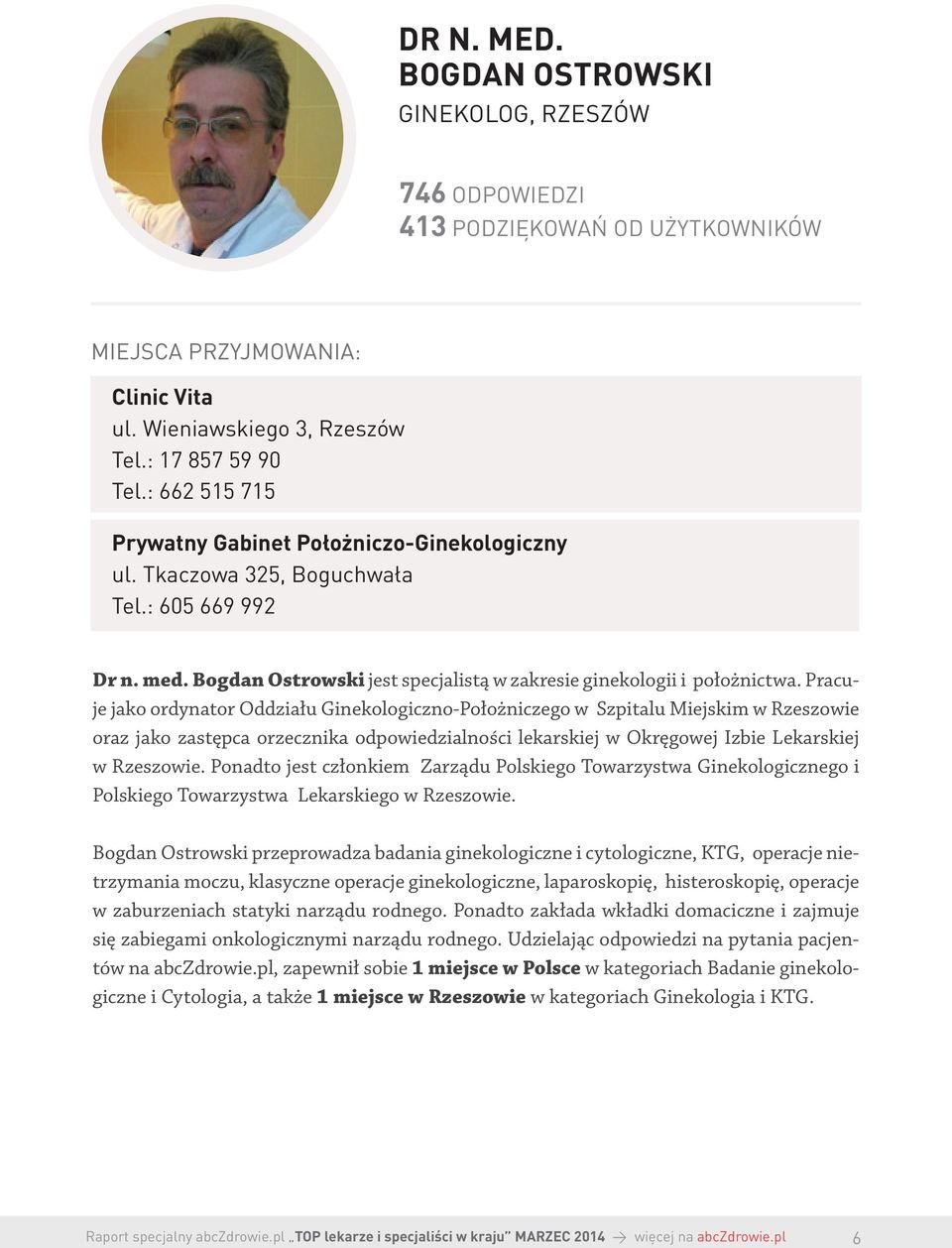 DR N. MED.
BOGDAN OSTROWSKI
GINEKOLOG, RZESZÓW

746 ODPOWIEDZI
413 PODZIĘKOWAŃ OD UŻYTKOWNIKÓW

MIEJSCA PRZYJMOWANIA:

Clinic Vita
ul. Wieniawskiego 3, Rzeszów
Tel.: 17 857 59 90
Tel.: 662 515 715

Prywatny Gabinet Położniczo-Ginekologiczny
ul. Tkaczowa 325, Boguchwała
Tel.: 605 669 992

Dr n. med. Bogdan Ostrowski jest specjalistą w zakresie ginekologii i położnictwa. Pracuje jako ordynator Oddziału Ginekologiczno-Położniczego w Szpitalu Miejskim w Rzeszowie oraz jako zastępca orzecznika odpowiedzialności lekarskiej w Okręgowej Izbie Lekarskiej w Rzeszowie. Ponadto jest członkiem Zarządu Polskiego Towarzystwa Ginekologicznego i Polskiego Towarzystwa Lekarskiego w Rzeszowie.

Bogdan Ostrowski przeprowadza badania ginekologiczne i cytologiczne, KTG, operacje nietrzymania moczu, klasyczne operacje ginekologiczne, laparoskopię, histeroskopię, operacje w zaburzeniach statyki narządu rodnego. Ponadto zakłada wkładki domaciczne i zajmuje się zabiegami onkologicznymi narządu rodnego. Udzielając odpowiedzi na pytania pacjentów na abcZdrowie.pl, zapewnił sobie 1 miejsce w Polsce w kategoriach Badanie ginekologiczne i Cytologia, a także 1 miejsce w Rzeszowie w kategoriach Ginekologia i KTG.

Raport specjalny abcZdrowie.pl „TOP lekarze i specjaliści w kraju" MARZEC 2014 → więcej na abcZdrowie.pl 6